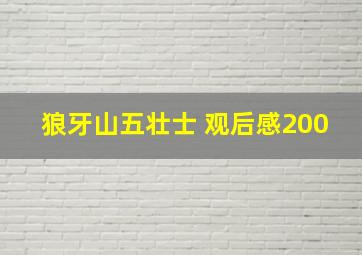 狼牙山五壮士 观后感200